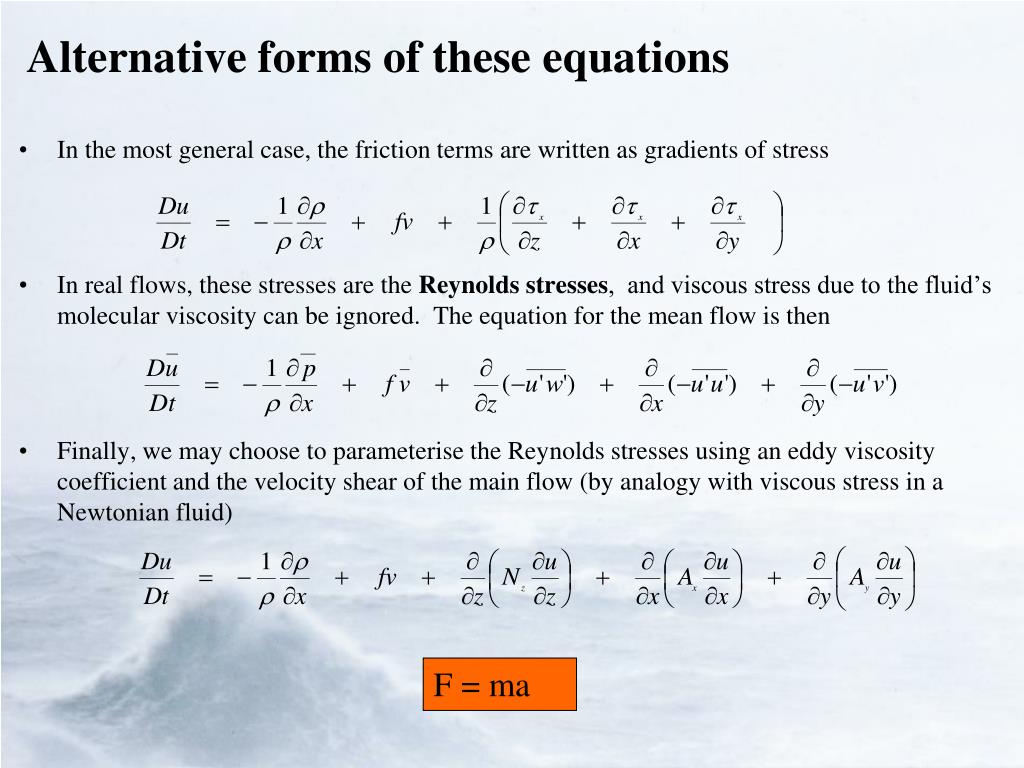 Alternative forms of these equations

• In the most general case, the friction terms are written as gradients of stress

$\frac{Du}{Dt} = -\frac{1}{\rho}\frac{\partial \rho}{\partial x} + fv + \frac{1}{\rho}\left(\frac{\partial \tau_x}{\partial z} + \frac{\partial \tau_x}{\partial x} + \frac{\partial \tau_x}{\partial y}\right)$

• In real flows, these stresses are the **Reynolds stresses**, and viscous stress due to the fluid's molecular viscosity can be ignored. The equation for the mean flow is then

$\frac{D\overline{u}}{Dt} = -\frac{1}{\rho}\frac{\partial \overline{p}}{\partial x} + f\overline{v} + \frac{\partial}{\partial z}(-\overline{u'w'}) + \frac{\partial}{\partial x}(-\overline{u'u'}) + \frac{\partial}{\partial y}(-\overline{u'v'})$

• Finally, we may choose to parameterise the Reynolds stresses using an eddy viscosity coefficient and the velocity shear of the main flow (by analogy with viscous stress in a Newtonian fluid)

$\frac{Du}{Dt} = -\frac{1}{\rho}\frac{\partial \rho}{\partial x} + fv + \frac{\partial}{\partial z}\left(N_z\frac{\partial u}{\partial z}\right) + \frac{\partial}{\partial x}\left(A_x\frac{\partial u}{\partial x}\right) + \frac{\partial}{\partial y}\left(A_y\frac{\partial u}{\partial y}\right)$

F = ma